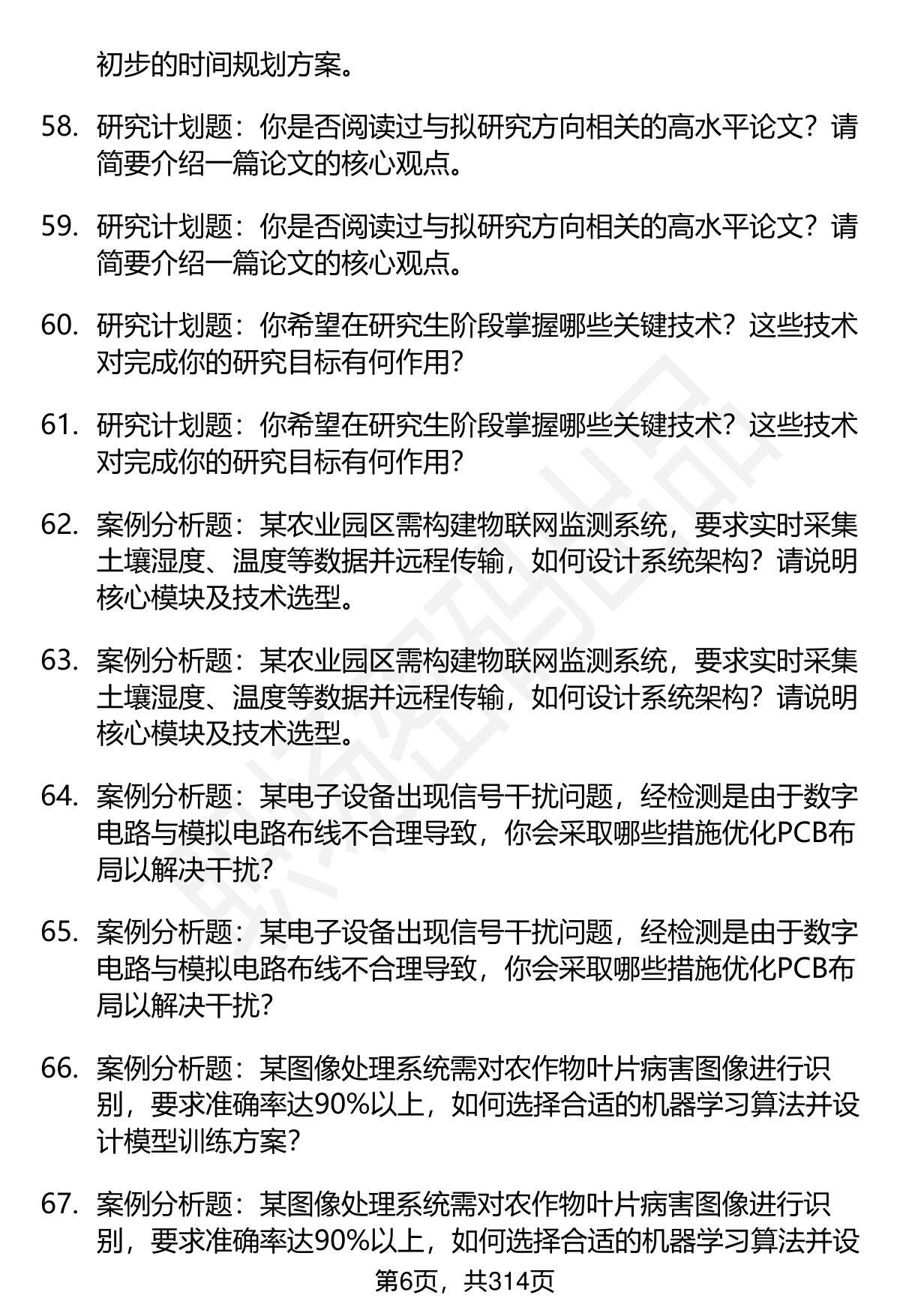 初步的时间规划方案。

58. 研究计划题：你是否阅读过与拟研究方向相关的高水平论文？请简要介绍一篇论文的核心观点。

59. 研究计划题：你是否阅读过与拟研究方向相关的高水平论文？请简要介绍一篇论文的核心观点。

60. 研究计划题：你希望在研究生阶段掌握哪些关键技术？这些技术对完成你的研究目标有何作用？

61. 研究计划题：你希望在研究生阶段掌握哪些关键技术？这些技术对完成你的研究目标有何作用？

62. 案例分析题：某农业园区需构建物联网监测系统，要求实时采集土壤湿度、温度等数据并远程传输，如何设计系统架构？请说明核心模块及技术选型。

63. 案例分析题：某农业园区需构建物联网监测系统，要求实时采集土壤湿度、温度等数据并远程传输，如何设计系统架构？请说明核心模块及技术选型。

64. 案例分析题：某电子设备出现信号干扰问题，经检测是由于数字电路与模拟电路布线不合理导致，你会采取哪些措施优化PCB布局以解决干扰？

65. 案例分析题：某电子设备出现信号干扰问题，经检测是由于数字电路与模拟电路布线不合理导致，你会采取哪些措施优化PCB布局以解决干扰？

66. 案例分析题：某图像处理系统需对农作物叶片病害图像进行识别，要求准确率达90%以上，如何选择合适的机器学习算法并设计模型训练方案？

67. 案例分析题：某图像处理系统需对农作物叶片病害图像进行识别，要求准确率达90%以上，如何选择合适的机器学习算法并设

第6页，共314页